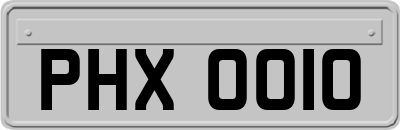 PHX 0010